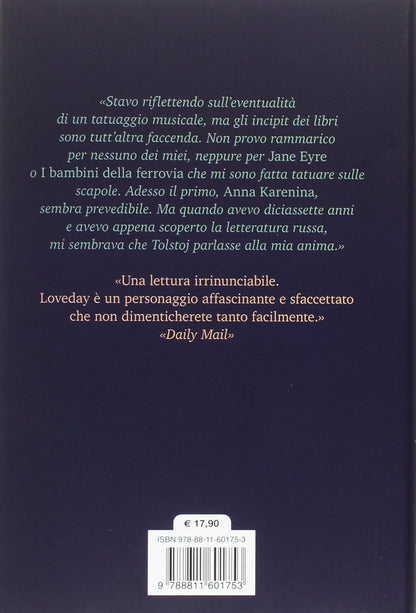 «Stavo riflettendo sull'eventualità di un tatuaggio musicale, ma gli incipit dei libri sono tutt'altra faccenda. Non provo rammarico per nessuno dei miei, neppure per Jane Eyre o I bambini della ferrovia che mi sono fatta tatuare sulle scapole. Adesso il primo, Anna Karenina, sembra prevedibile. Ma quando avevo diciassette anni e avevo appena scoperto la letteratura russa, mi sembrava che Tolstoj parlasse alla mia anima.»

«Una lettura irrinunciabile. Loveday è un personaggio affascinante e sfaccettato che non dimenticherete tanto facilmente.»
«Daily Mail»

€ 17,90

ISBN 978-88-11-60175-3

9 788811 601753